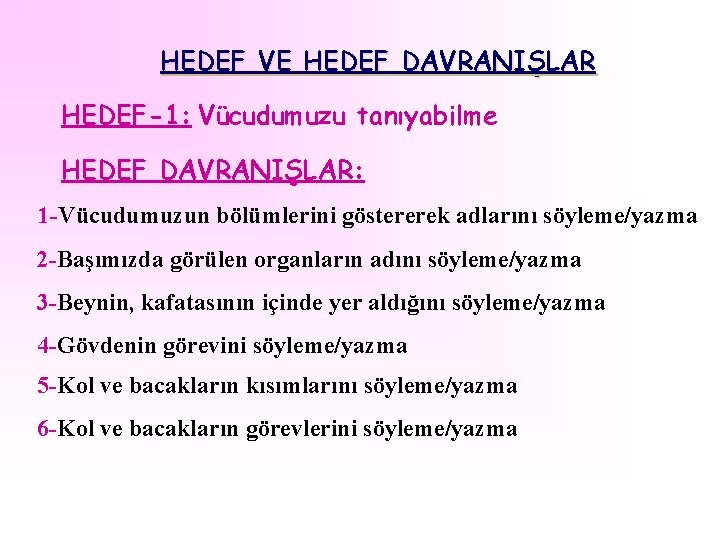 HEDEF VE HEDEF DAVRANIŞLAR

HEDEF-1: Vücudumuzu tanıyabilme

HEDEF DAVRANIŞLAR:

1-Vücudumuzun bölümlerini göstererek adlarını söyleme/yazma

2-Başımızda görülen organların adını söyleme/yazma

3-Beynin, kafatasının içinde yer aldığını söyleme/yazma

4-Gövdenin görevini söyleme/yazma

5-Kol ve bacakların kısımlarını söyleme/yazma

6-Kol ve bacakların görevlerini söyleme/yazma